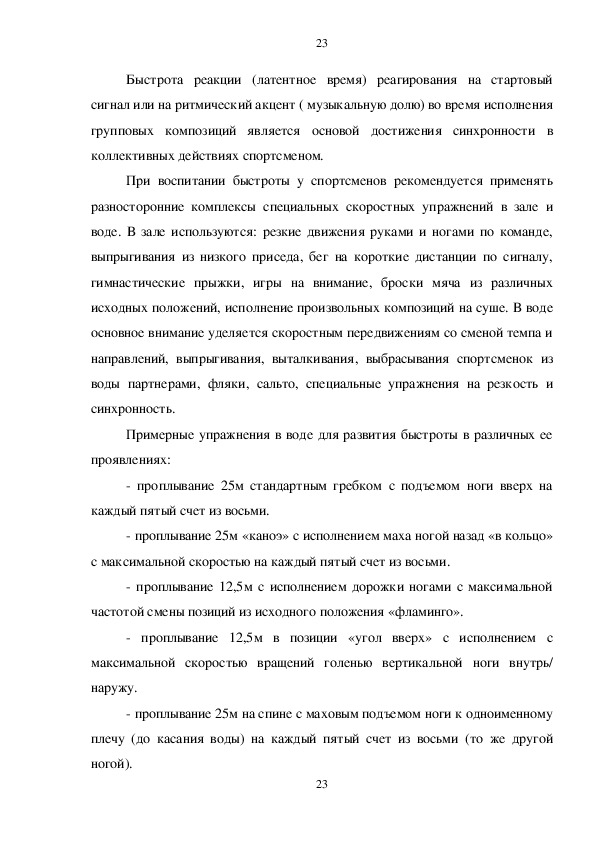 23

Быстрота реакции (латентное время) реагирования на стартовый сигнал или на ритмический акцент ( музыкальную долю) во время исполнения групповых композиций является основой достижения синхронности в коллективных действиях спортсменом.

При воспитании быстроты у спортсменов рекомендуется применять разносторонние комплексы специальных скоростных упражнений в зале и воде. В зале используются: резкие движения руками и ногами по команде, выпрыгивания из низкого приседа, бег на короткие дистанции по сигналу, гимнастические прыжки, игры на внимание, броски мяча из различных исходных положений, исполнение произвольных композиций на суше. В воде основное внимание уделяется скоростным передвижениям со сменой темпа и направлений, выпрыгивания, выталкивания, выбрасывания спортсменок из воды партнерами, фляки, сальто, специальные упражнения на резкость и синхронность.

Примерные упражнения в воде для развития быстроты в различных ее проявлениях:

- проплывание 25м стандартным гребком с подъемом ноги вверх на каждый пятый счет из восьми.

- проплывание 25м «каноэ» с исполнением маха ногой назад «в кольцо» с максимальной скоростью на каждый пятый счет из восьми.

- проплывание 12,5м с исполнением дорожки ногами с максимальной частотой смены позиций из исходного положения «фламинго».

- проплывание 12,5м в позиции «угол вверх» с исполнением с максимальной скоростью вращений голенью вертикальной ноги внутрь/ наружу.

- проплывание 25м на спине с маховым подъемом ноги к одноименному плечу (до касания воды) на каждый пятый счет из восьми (то же другой ногой).

23